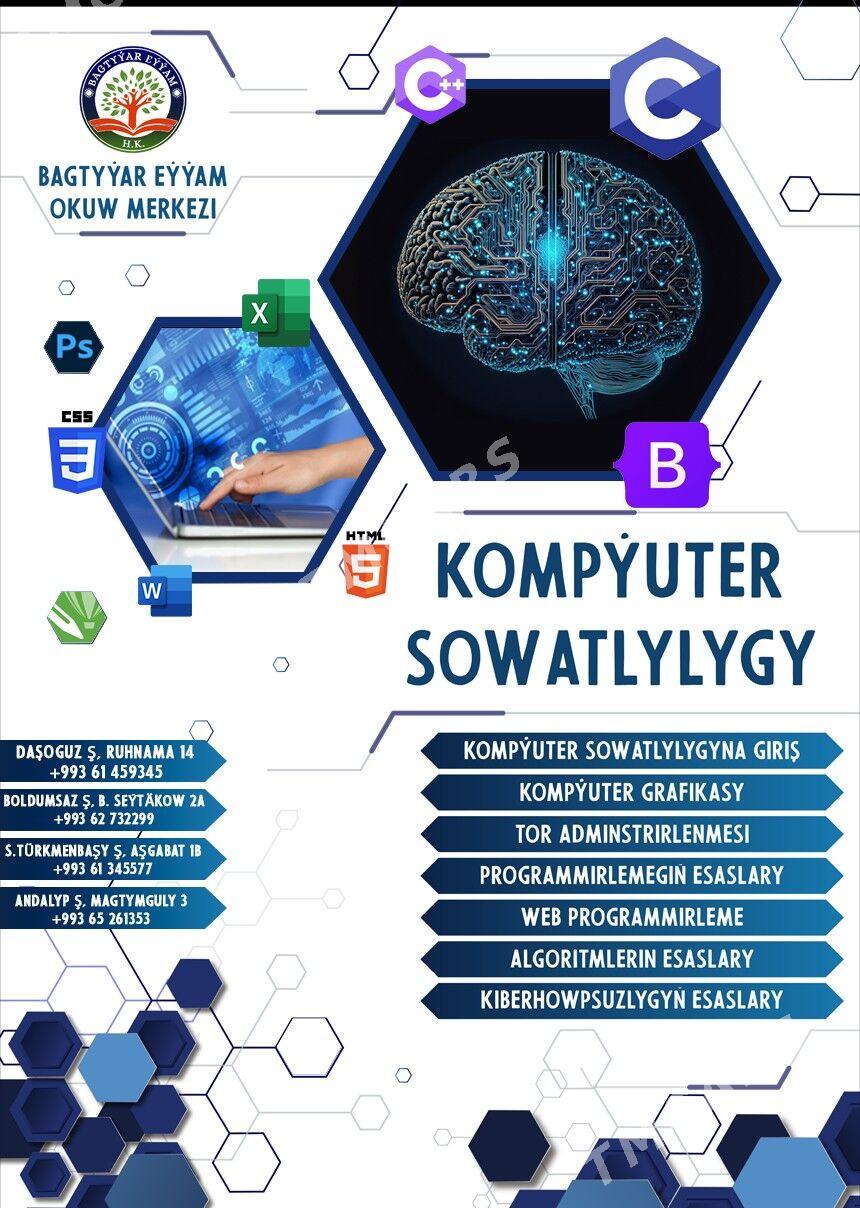 BAGTYÝAR EÝÝAM
H.K.

BAGTYÝAR EÝÝAM OKUW MERKEZI

C++

C

Ps

X

CSS

3

B

HTML

5

W

KOMPÝUTER SOWATLYLYGY

DAŞOGUZ Ş. RUHNAMA 14
+993 61 459345

BOLDUMSAZ Ş. B. SEÝTÄKOW 2A
+993 62 732299

S.TÜRKMENBAŞY Ş. AŞGABAT 1B
+993 61 345577

ANDALYP Ş. MAGTYMGULY 3
+993 65 261353

KOMPÝUTER SOWATLYLYGYNA GIRIŞ

KOMPÝUTER GRAFIKASY

TOR ADMINSTRIRLENMESI

PROGRAMMIRLEMEGIŇ ESASLARY

WEB PROGRAMMIRLEME

ALGORITMLERIN ESASLARY

KIBERHOWPSUZLYGYŇ ESASLARY